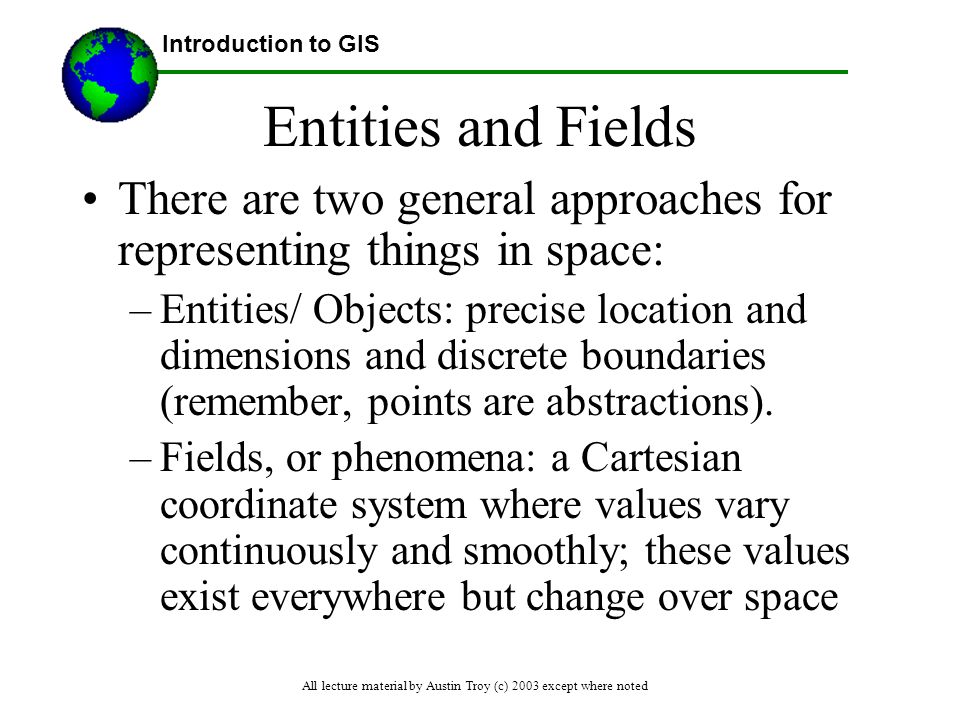 Introduction to GIS

Entities and Fields

• There are two general approaches for representing things in space:

– Entities/ Objects: precise location and dimensions and discrete boundaries (remember, points are abstractions).

– Fields, or phenomena: a Cartesian coordinate system where values vary continuously and smoothly; these values exist everywhere but change over space

All lecture material by Austin Troy (c) 2003 except where noted